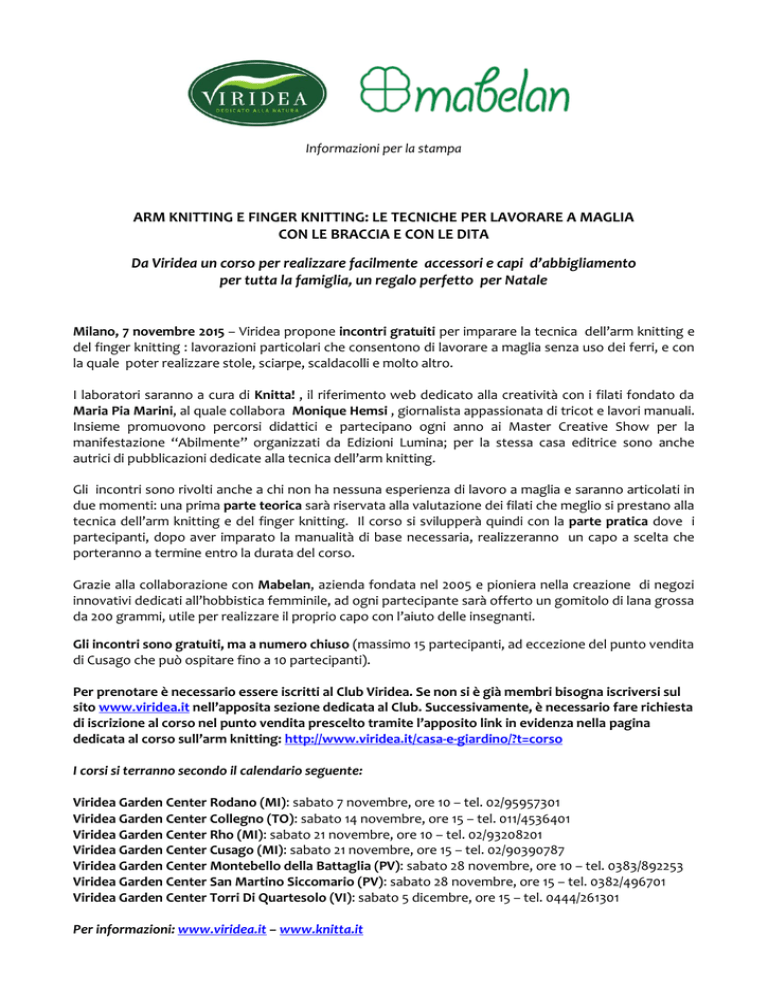 VIRIDEA
DEDICATO ALLA NATURA

mabelan

Informazioni per la stampa

ARM KNITTING E FINGER KNITTING: LE TECNICHE PER LAVORARE A MAGLIA CON LE BRACCIA E CON LE DITA

Da Viridea un corso per realizzare facilmente accessori e capi d'abbigliamento per tutta la famiglia, un regalo perfetto per Natale

Milano, 7 novembre 2015 – Viridea propone incontri gratuiti per imparare la tecnica dell'arm knitting e del finger knitting : lavorazioni particolari che consentono di lavorare a maglia senza uso dei ferri, e con la quale poter realizzare stole, sciarpe, scaldacolli e molto altro.

I laboratori saranno a cura di Knitta! , il riferimento web dedicato alla creatività con i filati fondato da Maria Pia Marini, al quale collabora Monique Hemsi , giornalista appassionata di tricot e lavori manuali. Insieme promuovono percorsi didattici e partecipano ogni anno ai Master Creative Show per la manifestazione "Abilmente" organizzati da Edizioni Lumina; per la stessa casa editrice sono anche autrici di pubblicazioni dedicate alla tecnica dell'arm knitting.

Gli incontri sono rivolti anche a chi non ha nessuna esperienza di lavoro a maglia e saranno articolati in due momenti: una prima parte teorica sarà riservata alla valutazione dei filati che meglio si prestano alla tecnica dell'arm knitting e del finger knitting. Il corso si svilupperà quindi con la parte pratica dove i partecipanti, dopo aver imparato la manualità di base necessaria, realizzeranno un capo a scelta che porteranno a termine entro la durata del corso.

Grazie alla collaborazione con Mabelan, azienda fondata nel 2005 e pioniera nella creazione di negozi innovativi dedicati all'hobbistica femminile, ad ogni partecipante sarà offerto un gomitolo di lana grossa da 200 grammi, utile per realizzare il proprio capo con l'aiuto delle insegnanti.

Gli incontri sono gratuiti, ma a numero chiuso (massimo 15 partecipanti, ad eccezione del punto vendita di Cusago che può ospitare fino a 10 partecipanti).

Per prenotare è necessario essere iscritti al Club Viridea. Se non si è già membri bisogna iscriversi sul sito www.viridea.it nell'apposita sezione dedicata al Club. Successivamente, è necessario fare richiesta di iscrizione al corso nel punto vendita prescelto tramite l'apposito link in evidenza nella pagina dedicata al corso sull'arm knitting: http://www.viridea.it/casa-e-giardino/?t=corso

I corsi si terranno secondo il calendario seguente:

Viridea Garden Center Rodano (MI): sabato 7 novembre, ore 10 – tel. 02/95957301
Viridea Garden Center Collegno (TO): sabato 14 novembre, ore 15 – tel. 011/4536401
Viridea Garden Center Rho (MI): sabato 21 novembre, ore 10 – tel. 02/93208201
Viridea Garden Center Cusago (MI): sabato 21 novembre, ore 15 – tel. 02/90390787
Viridea Garden Center Montebello della Battaglia (PV): sabato 28 novembre, ore 10 – tel. 0383/892253
Viridea Garden Center San Martino Siccomario (PV): sabato 28 novembre, ore 15 – tel. 0382/496701
Viridea Garden Center Torri Di Quartesolo (VI): sabato 5 dicembre, ore 15 – tel. 0444/261301

Per informazioni: www.viridea.it – www.knitta.it